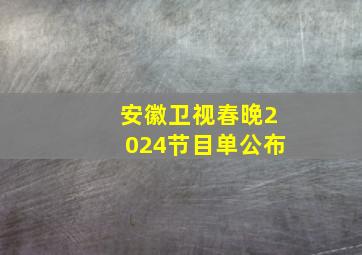 安徽卫视春晚2024节目单公布